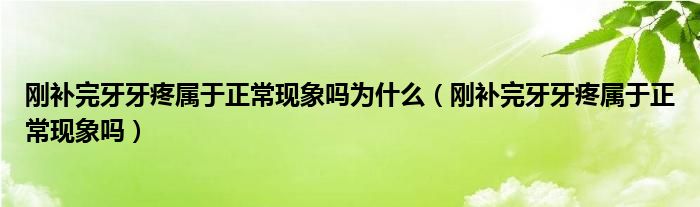 刚补完牙牙疼属于正常现象吗为什么（刚补完牙牙疼属于正常现象吗）